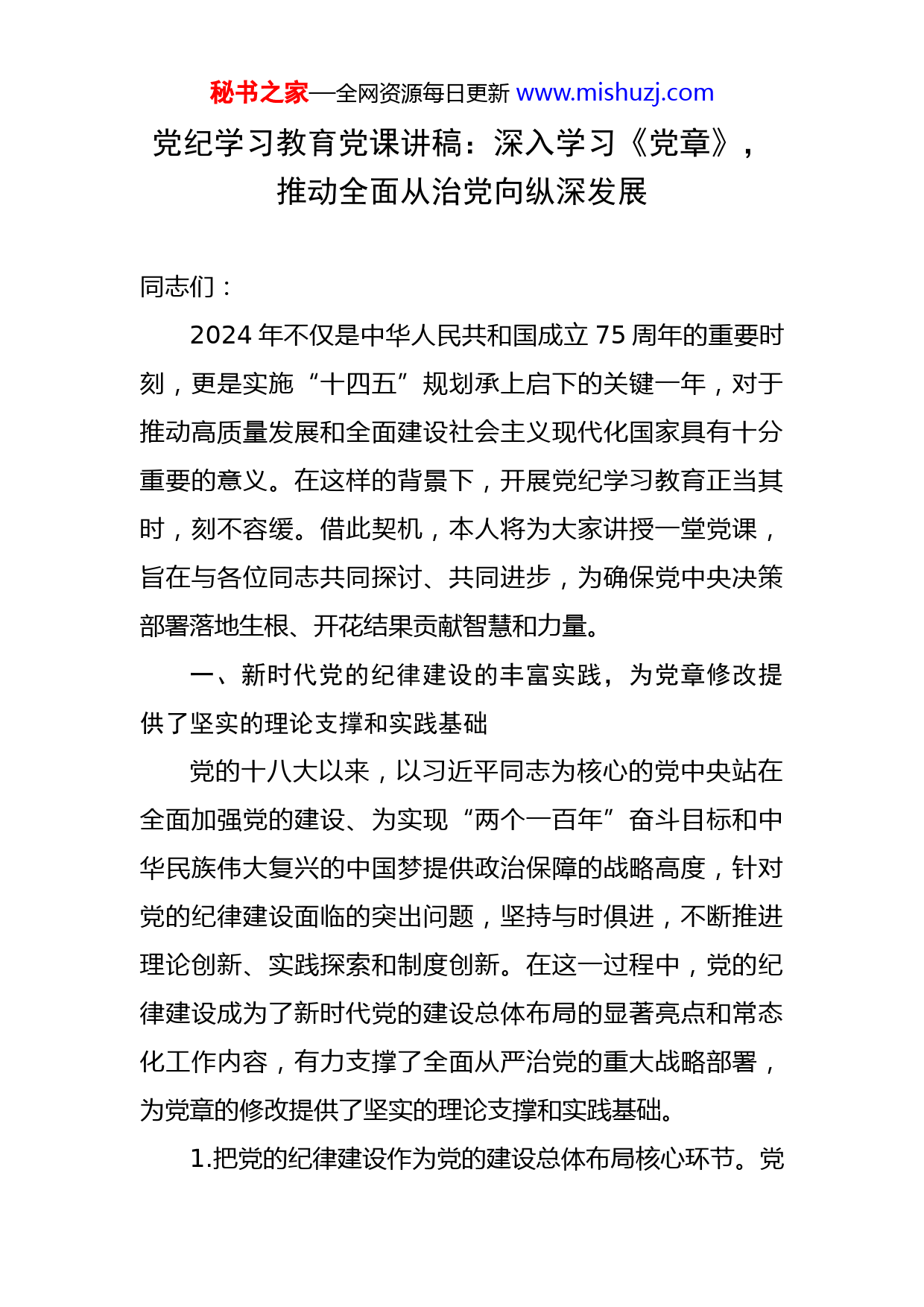 秘书之家—全网资源每日更新 www.mishuzj.com

党纪学习教育党课讲稿：深入学习《党章》，推动全面从治党向纵深发展

同志们：

2024 年不仅是中华人民共和国成立 75 周年的重要时刻，更是实施“十四五”规划承上启下的关键一年，对于推动高质量发展和全面建设社会主义现代化国家具有十分重要的意义。在这样的背景下，开展党纪学习教育正当其时，刻不容缓。借此契机，本人将为大家讲授一堂党课，旨在与各位同志共同探讨、共同进步，为确保党中央决策部署落地生根、开花结果贡献智慧和力量。

一、新时代党的纪律建设的丰富实践，为党章修改提供了坚实的理论支撑和实践基础

党的十八大以来，以习近平同志为核心的党中央站在全面加强党的建设、为实现“两个一百年”奋斗目标和中华民族伟大复兴的中国梦提供政治保障的战略高度，针对党的纪律建设面临的突出问题，坚持与时俱进，不断推进理论创新、实践探索和制度创新。在这一过程中，党的纪律建设成为了新时代党的建设总体布局的显著亮点和常态化工作内容，有力支撑了全面从严治党的重大战略部署，为党章的修改提供了坚实的理论支撑和实践基础。

1.把党的纪律建设作为党的建设总体布局核心环节。党